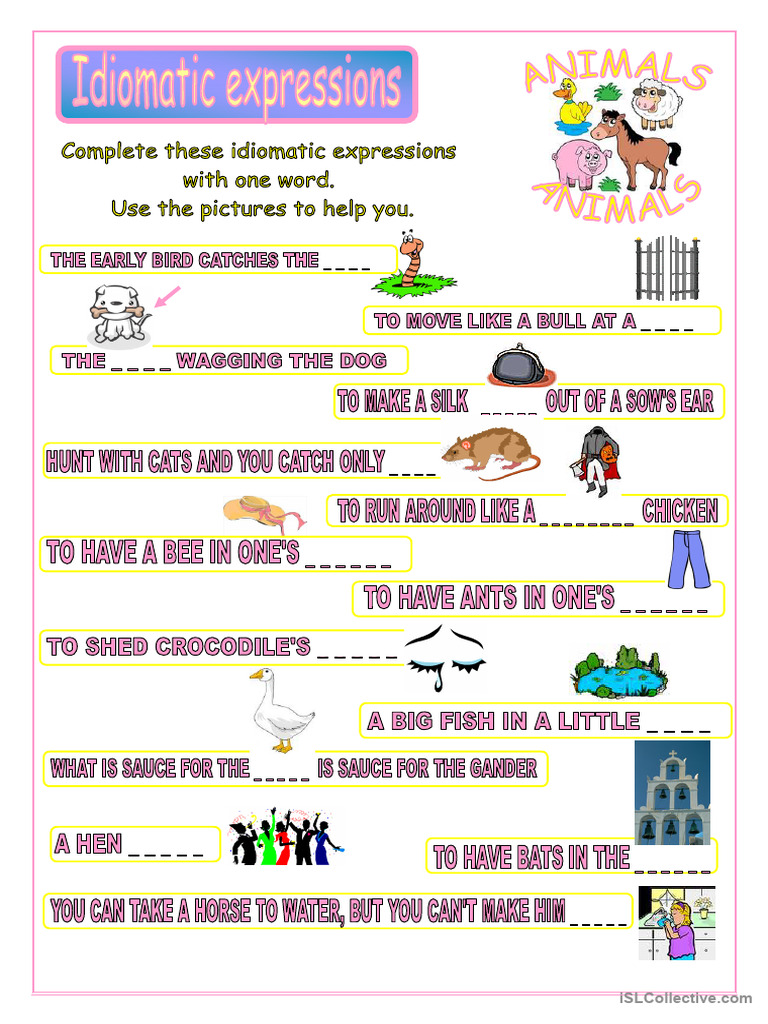 Idiomatic expressions

ANIMALS

ANIMALS

Complete these idiomatic expressions with one word.
Use the pictures to help you.

THE EARLY BIRD CATCHES THE _ _ _ _

TO MOVE LIKE A BULL AT A _ _ _ _

THE _ _ _ _ WAGGING THE DOG

TO MAKE A SILK _ _ _ _ _ OUT OF A SOW'S EAR

HUNT WITH CATS AND YOU CATCH ONLY _ _ _ _

TO RUN AROUND LIKE A _ _ _ _ _ _ _ _ CHICKEN

TO HAVE A BEE IN ONE'S _ _ _ _ _ _

TO HAVE ANTS IN ONE'S _ _ _ _ _ _

TO SHED CROCODILE'S _ _ _ _ _

A BIG FISH IN A LITTLE _ _ _ _

WHAT IS SAUCE FOR THE _ _ _ _ _ IS SAUCE FOR THE GANDER

A HEN _ _ _ _ _

TO HAVE BATS IN THE _ _ _ _ _ _

YOU CAN TAKE A HORSE TO WATER, BUT YOU CAN'T MAKE HIM _ _ _ _ _

iSLCollective.com